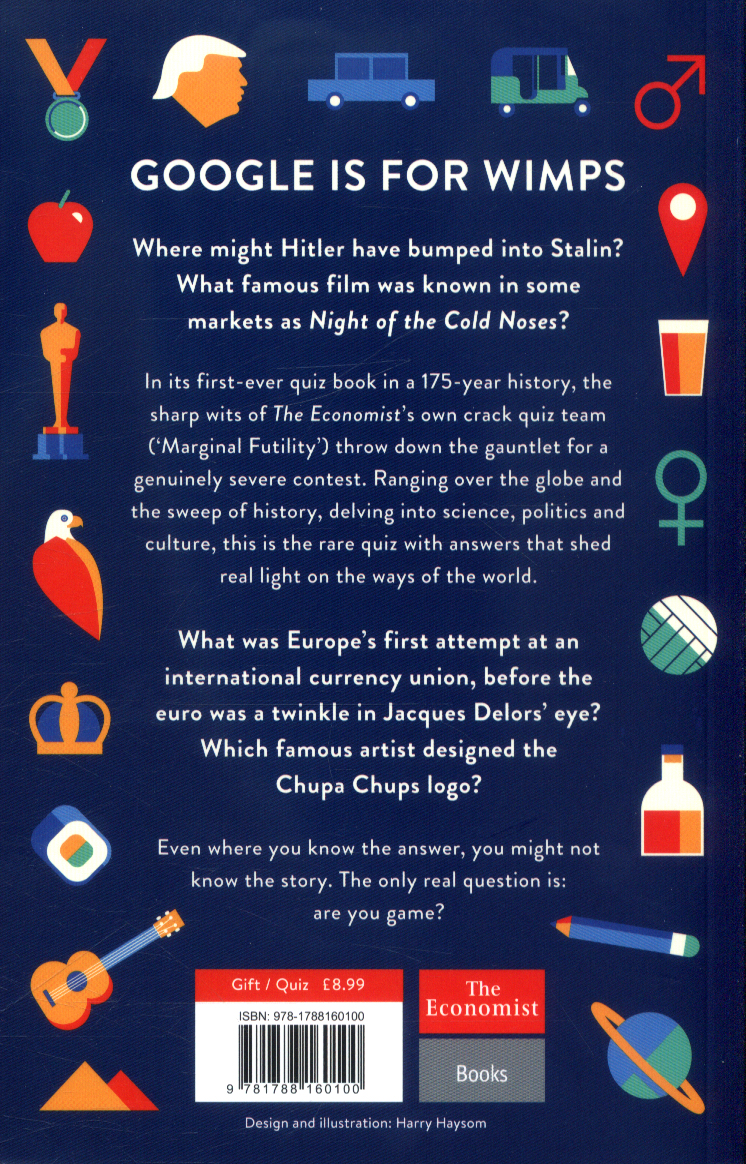 GOOGLE IS FOR WIMPS

Where might Hitler have bumped into Stalin? What famous film was known in some markets as Night of the Cold Noses?

In its first-ever quiz book in a 175-year history, the sharp wits of The Economist's own crack quiz team ('Marginal Futility') throw down the gauntlet for a genuinely severe contest. Ranging over the globe and the sweep of history, delving into science, politics and culture, this is the rare quiz with answers that shed real light on the ways of the world.

What was Europe's first attempt at an international currency union, before the euro was a twinkle in Jacques Delors' eye? Which famous artist designed the Chupa Chups logo?

Even where you know the answer, you might not know the story. The only real question is: are you game?

Gift / Quiz £8.99

ISBN: 978-1788160100

9 781788 160100

The Economist

Books

Design and illustration: Harry Haysom